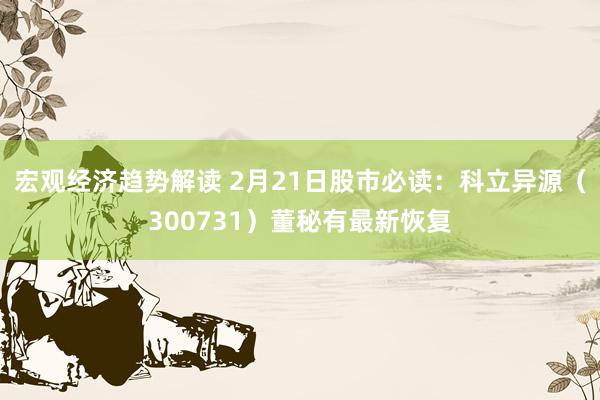 宏观经济趋势解读 2月21日股市必读：科立异源（300731）董秘有最新恢复